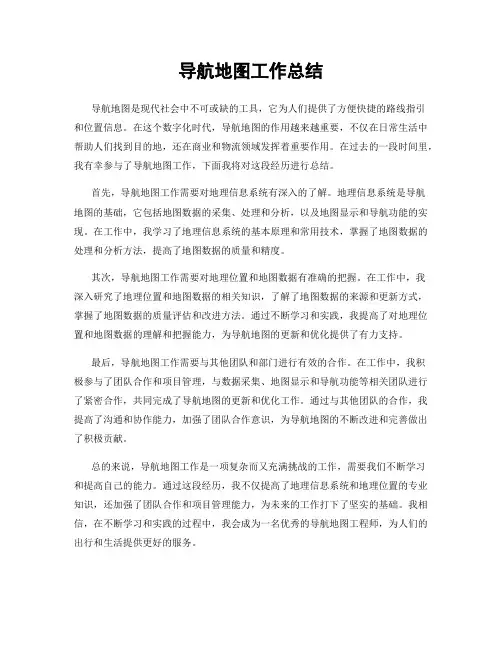 导航地图工作总结

导航地图是现代社会中不可或缺的工具，它为人们提供了方便快捷的路线指引和位置信息。在这个数字化时代，导航地图的作用越来越重要，不仅在日常生活中帮助人们找到目的地，还在商业和物流领域发挥着重要作用。在过去的一段时间里，我有幸参与了导航地图工作，下面我将对这段经历进行总结。

首先，导航地图工作需要对地理信息系统有深入的了解。地理信息系统是导航地图的基础，它包括地图数据的采集、处理和分析，以及地图显示和导航功能的实现。在工作中，我学习了地理信息系统的基本原理和常用技术，掌握了地图数据的处理和分析方法，提高了地图数据的质量和精度。

其次，导航地图工作需要对地理位置和地图数据有准确的把握。在工作中，我深入研究了地理位置和地图数据的相关知识，了解了地图数据的来源和更新方式，掌握了地图数据的质量评估和改进方法。通过不断学习和实践，我提高了对地理位置和地图数据的理解和把握能力，为导航地图的更新和优化提供了有力支持。

最后，导航地图工作需要与其他团队和部门进行有效的合作。在工作中，我积极参与了团队合作和项目管理，与数据采集、地图显示和导航功能等相关团队进行了紧密合作，共同完成了导航地图的更新和优化工作。通过与其他团队的合作，我提高了沟通和协作能力，加强了团队合作意识，为导航地图的不断改进和完善做出了积极贡献。

总的来说，导航地图工作是一项复杂而又充满挑战的工作，需要我们不断学习和提高自己的能力。通过这段经历，我不仅提高了地理信息系统和地理位置的专业知识，还加强了团队合作和项目管理能力，为未来的工作打下了坚实的基础。我相信，在不断学习和实践的过程中，我会成为一名优秀的导航地图工程师，为人们的出行和生活提供更好的服务。